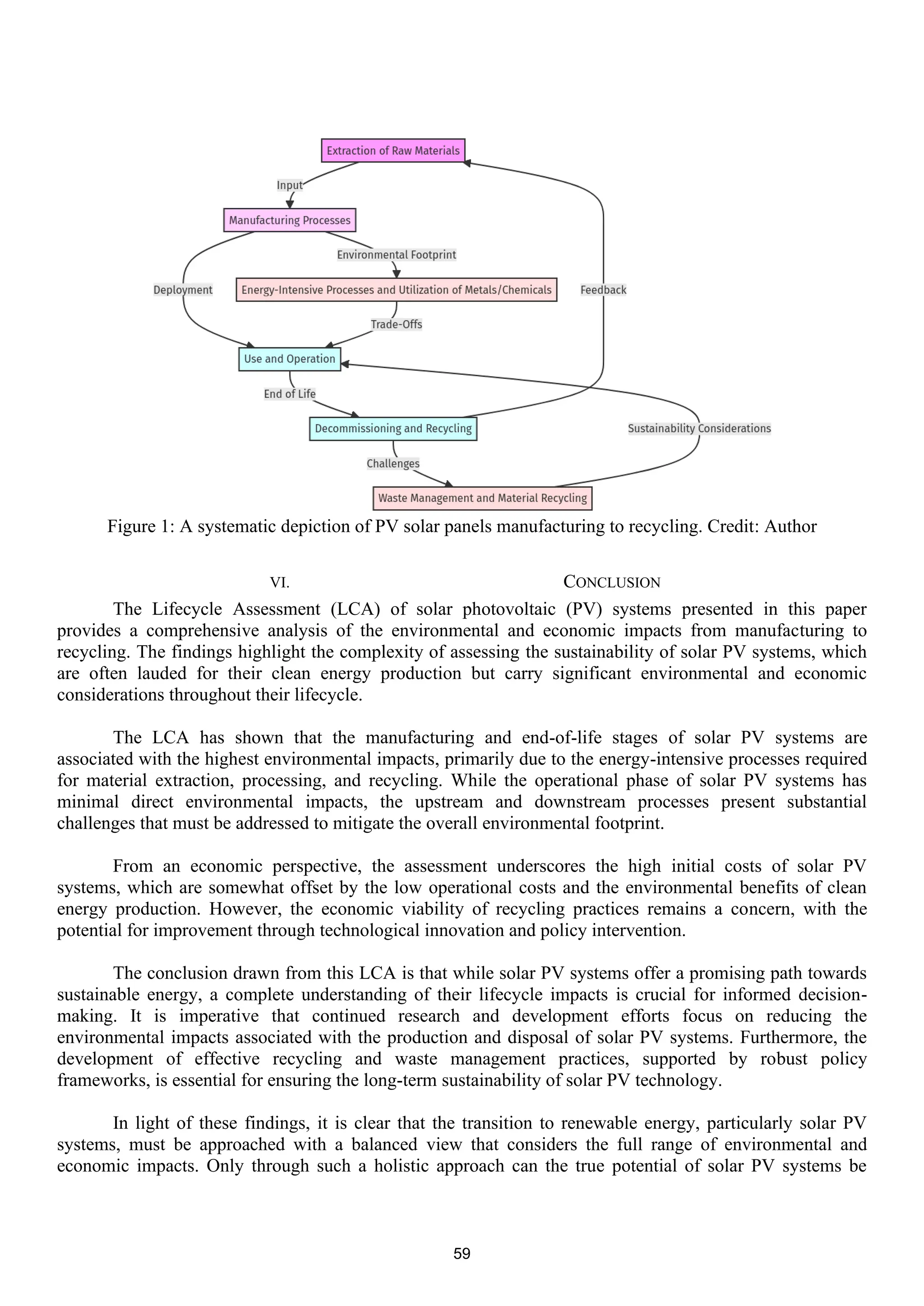 Extraction of Raw Materials

Input

Manufacturing Processes

Environmental Footprint

Deployment

Energy-Intensive Processes and Utilization of Metals/Chemicals

Feedback

Trade-Offs

Use and Operation

End of Life

Decommissioning and Recycling

Sustainability Considerations

Challenges

Waste Management and Material Recycling

Figure 1: A systematic depiction of PV solar panels manufacturing to recycling. Credit: Author

VI. CONCLUSION

The Lifecycle Assessment (LCA) of solar photovoltaic (PV) systems presented in this paper provides a comprehensive analysis of the environmental and economic impacts from manufacturing to recycling. The findings highlight the complexity of assessing the sustainability of solar PV systems, which are often lauded for their clean energy production but carry significant environmental and economic considerations throughout their lifecycle.

The LCA has shown that the manufacturing and end-of-life stages of solar PV systems are associated with the highest environmental impacts, primarily due to the energy-intensive processes required for material extraction, processing, and recycling. While the operational phase of solar PV systems has minimal direct environmental impacts, the upstream and downstream processes present substantial challenges that must be addressed to mitigate the overall environmental footprint.

From an economic perspective, the assessment underscores the high initial costs of solar PV systems, which are somewhat offset by the low operational costs and the environmental benefits of clean energy production. However, the economic viability of recycling practices remains a concern, with the potential for improvement through technological innovation and policy intervention.

The conclusion drawn from this LCA is that while solar PV systems offer a promising path towards sustainable energy, a complete understanding of their lifecycle impacts is crucial for informed decision-making. It is imperative that continued research and development efforts focus on reducing the environmental impacts associated with the production and disposal of solar PV systems. Furthermore, the development of effective recycling and waste management practices, supported by robust policy frameworks, is essential for ensuring the long-term sustainability of solar PV technology.

In light of these findings, it is clear that the transition to renewable energy, particularly solar PV systems, must be approached with a balanced view that considers the full range of environmental and economic impacts. Only through such a holistic approach can the true potential of solar PV systems be

59